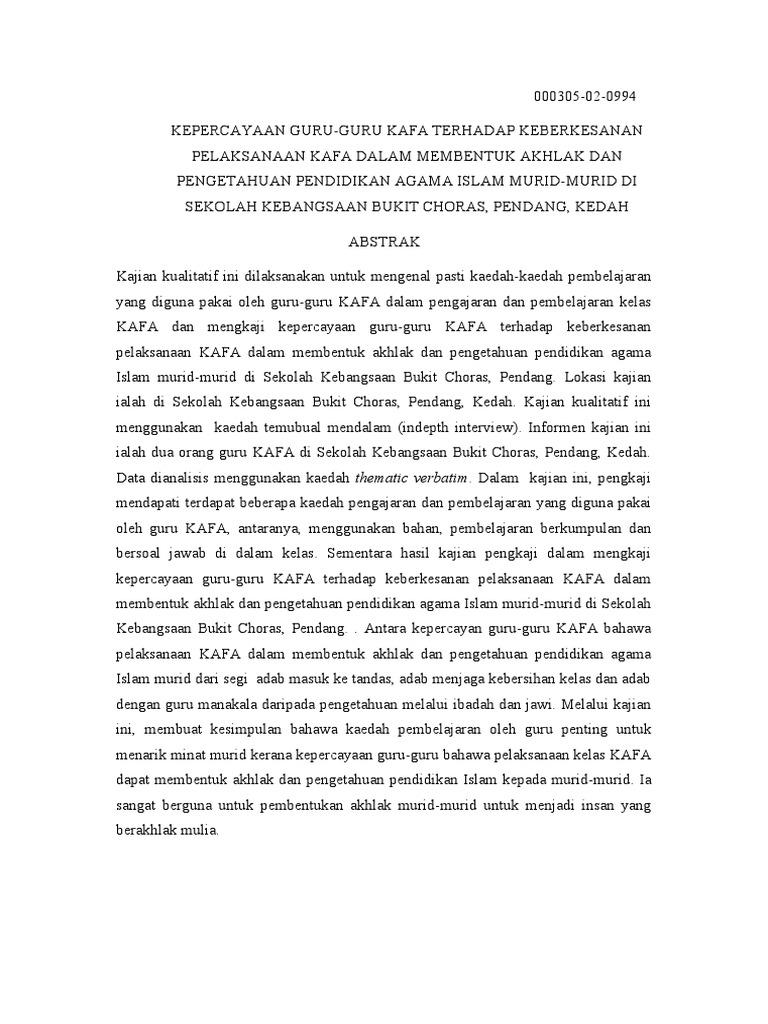 000305-02-0994

KEPERCAYAAN GURU-GURU KAFA TERHADAP KEBERKESANAN PELAKSANAAN KAFA DALAM MEMBENTUK AKHLAK DAN PENGETAHUAN PENDIDIKAN AGAMA ISLAM MURID-MURID DI SEKOLAH KEBANGSAAN BUKIT CHORAS, PENDANG, KEDAH

ABSTRAK

Kajian kualitatif ini dilaksanakan untuk mengenal pasti kaedah-kaedah pembelajaran yang diguna pakai oleh guru-guru KAFA dalam pengajaran dan pembelajaran kelas KAFA dan mengkaji kepercayaan guru-guru KAFA terhadap keberkesanan pelaksanaan KAFA dalam membentuk akhlak dan pengetahuan pendidikan agama Islam murid-murid di Sekolah Kebangsaan Bukit Choras, Pendang. Lokasi kajian ialah di Sekolah Kebangsaan Bukit Choras, Pendang, Kedah. Kajian kualitatif ini menggunakan kaedah temubual mendalam (indepth interview). Informen kajian ini ialah dua orang guru KAFA di Sekolah Kebangsaan Bukit Choras, Pendang, Kedah. Data dianalisis menggunakan kaedah thematic verbatim. Dalam kajian ini, pengkaji mendapati terdapat beberapa kaedah pengajaran dan pembelajaran yang diguna pakai oleh guru KAFA, antaranya, menggunakan bahan, pembelajaran berkumpulan dan bersoal jawab di dalam kelas. Sementara hasil kajian pengkaji dalam mengkaji kepercayaan guru-guru KAFA terhadap keberkesanan pelaksanaan KAFA dalam membentuk akhlak dan pengetahuan pendidikan agama Islam murid-murid di Sekolah Kebangsaan Bukit Choras, Pendang. . Antara kepercayan guru-guru KAFA bahawa pelaksanaan KAFA dalam membentuk akhlak dan pengetahuan pendidikan agama Islam murid dari segi adab masuk ke tandas, adab menjaga kebersihan kelas dan adab dengan guru manakala daripada pengetahuan melalui ibadah dan jawi. Melalui kajian ini, membuat kesimpulan bahawa kaedah pembelajaran oleh guru penting untuk menarik minat murid kerana kepercayaan guru-guru bahawa pelaksanaan kelas KAFA dapat membentuk akhlak dan pengetahuan pendidikan Islam kepada murid-murid. Ia sangat berguna untuk pembentukan akhlak murid-murid untuk menjadi insan yang berakhlak mulia.